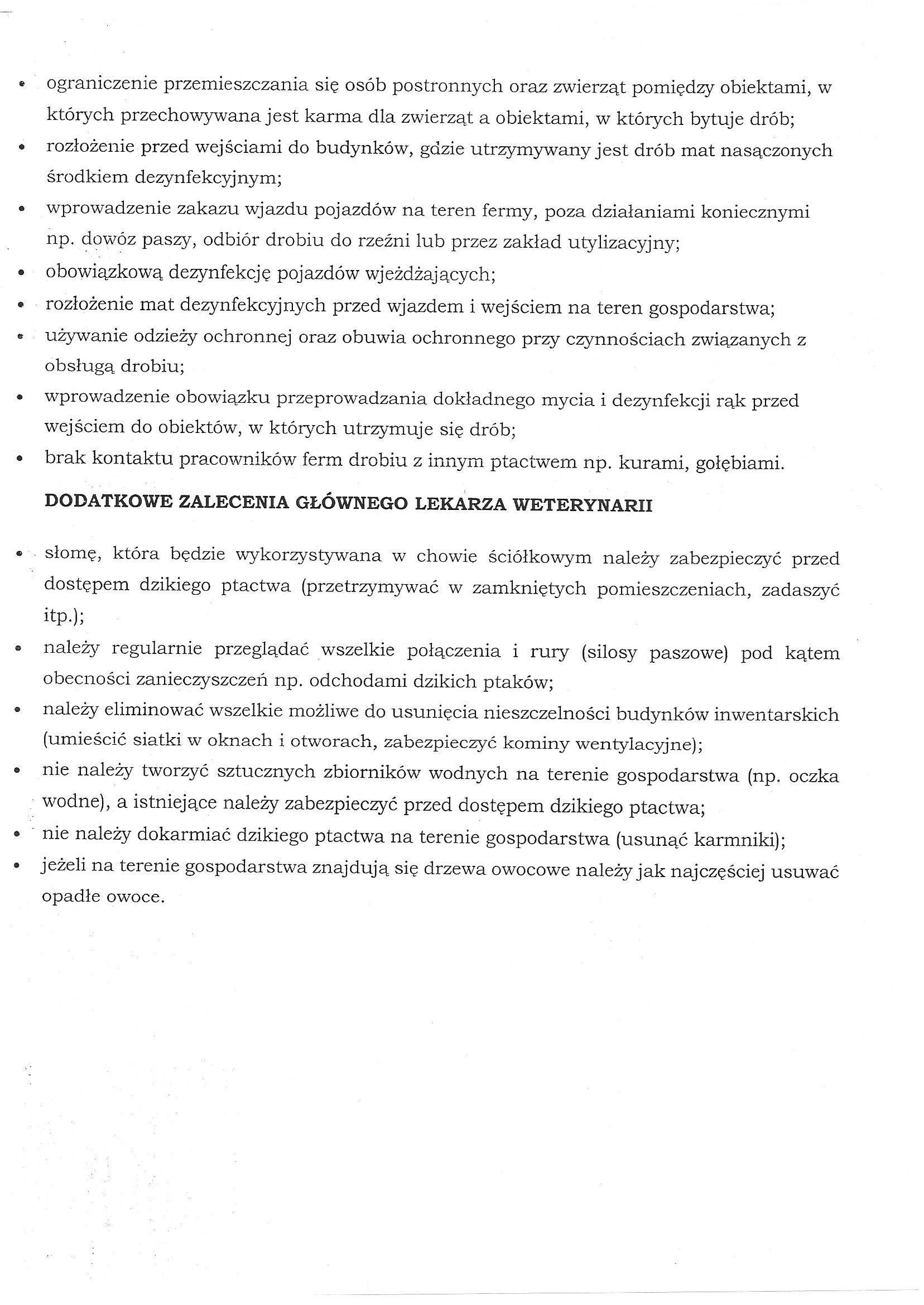 • ograniczenie przemieszczania się osób postronnych oraz zwierząt pomiędzy obiektami, w których przechowywana jest karma dla zwierząt a obiektami, w których bytuje drób;
• rozłożenie przed wejściami do budynków, gdzie utrzymywany jest drób mat nasączonych środkiem dezynfekcyjnym;
• wprowadzenie zakazu wjazdu pojazdów na teren fermy, poza działaniami koniecznymi np. dowóz paszy, odbiór drobiu do rzeźni lub przez zakład utylizacyjny;
• obowiązkową dezynfekcję pojazdów wjeżdżających;
• rozłożenie mat dezynfekcyjnych przed wjazdem i wejściem na teren gospodarstwa;
• używanie odzieży ochronnej oraz obuwia ochronnego przy czynnościach związanych z obsługą drobiu;
• wprowadzenie obowiązku przeprowadzania dokładnego mycia i dezynfekcji rąk przed wejściem do obiektów, w których utrzymuje się drób;
• brak kontaktu pracowników ferm drobiu z innym ptactwem np. kurami, gołębiami.

DODATKOWE ZALECENIA GŁÓWNEGO LEKARZA WETERYNARII

• słomę, która będzie wykorzystywana w chowie ściółkowym należy zabezpieczyć przed dostępem dzikiego ptactwa (przetrzymywać w zamkniętych pomieszczeniach, zadaszyć itp.);
• należy regularnie przeglądać wszelkie połączenia i rury (silosy paszowe) pod kątem obecności zanieczyszczeń np. odchodami dzikich ptaków;
• należy eliminować wszelkie możliwe do usunięcia nieszczelności budynków inwentarskich (umieścić siatki w oknach i otworach, zabezpieczyć kominy wentylacyjne);
• nie należy tworzyć sztucznych zbiorników wodnych na terenie gospodarstwa (np. oczka wodne), a istniejące należy zabezpieczyć przed dostępem dzikiego ptactwa;
• nie należy dokarmiać dzikiego ptactwa na terenie gospodarstwa (usunąć karmniki);
• jeżeli na terenie gospodarstwa znajdują się drzewa owocowe należy jak najczęściej usuwać opadłe owoce.